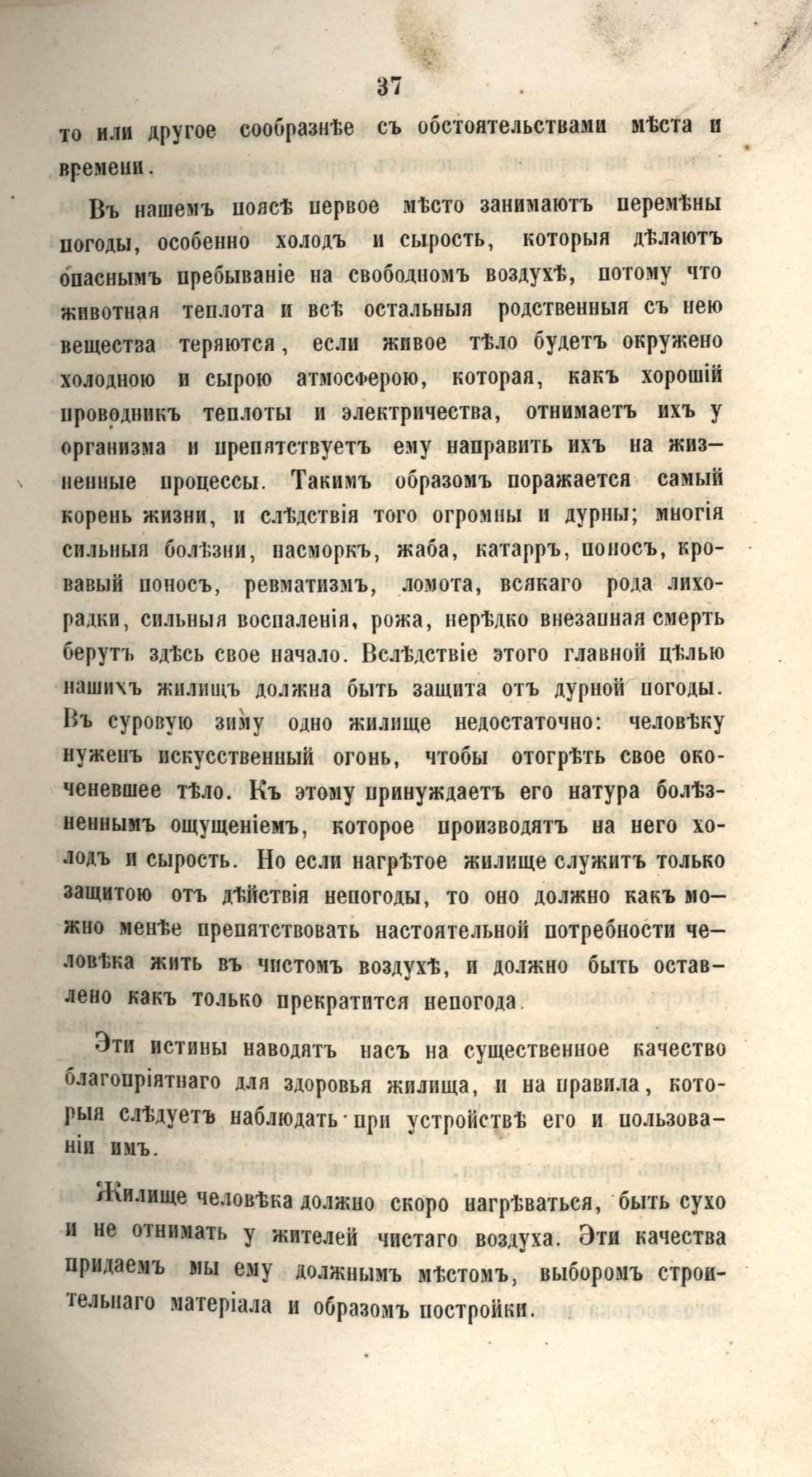 37

то или другое сообразнѣе съ обстоятельствами мѣста и времени.

Въ нашемъ поясѣ первое мѣсто занимаютъ перемѣны погоды, особенно холодъ и сырость, которыя дѣлаютъ опаснымъ пребываніе на свободномъ воздухѣ, потому что животная теплота и всѣ остальныя родственныя съ нею вещества теряются, если живое тѣло будетъ окружено холодною и сырою атмосферою, которая, какъ хорошій проводникъ теплоты и электричества, отнимаетъ ихъ у организма и препятствуетъ ему направить ихъ на жизненные процессы. Такимъ образомъ поражается самый корень жизни, и слѣдствія того огромны и дурны; многія сильныя болѣзни, насморкъ, жаба, катарръ, поносъ, кровавый поносъ, ревматизмъ, ломота, всякаго рода лихорадки, сильныя воспаленія, рожа, нерѣдко внезапная смерть берутъ здѣсь свое начало. Вслѣдствіе этого главной цѣлью нашихъ жилищъ должна быть защита отъ дурной погоды. Въ суровую зиму одно жилище недостаточно: человѣку нуженъ искусственный огонь, чтобы отогрѣть свое окоченевшее тѣло. Къ этому принуждаетъ его натура болѣзненнымъ ощущеніемъ, которое производятъ на него холодъ и сырость. Но если нагрѣтое жилище служитъ только защитою отъ дѣйствія непогоды, то оно должно какъ можно менѣе препятствовать настоятельной потребности человѣка жить въ чистомъ воздухѣ, и должно быть оставлено какъ только прекратится непогода.

Эти истины наводятъ насъ на существенное качество благопріятнаго для здоровья жилища, и на правила, которыя слѣдуетъ наблюдать при устройствѣ его и пользованіи имъ.

Жилище человѣка должно скоро нагрѣваться, быть сухо и не отнимать у жителей чистаго воздуха. Эти качества придаемъ мы ему должнымъ мѣстомъ, выборомъ строительнаго матеріала и образомъ постройки.